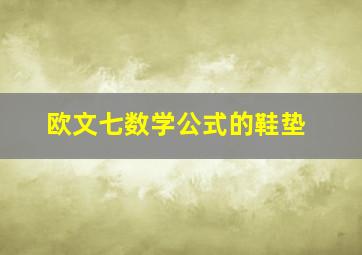 欧文七数学公式的鞋垫